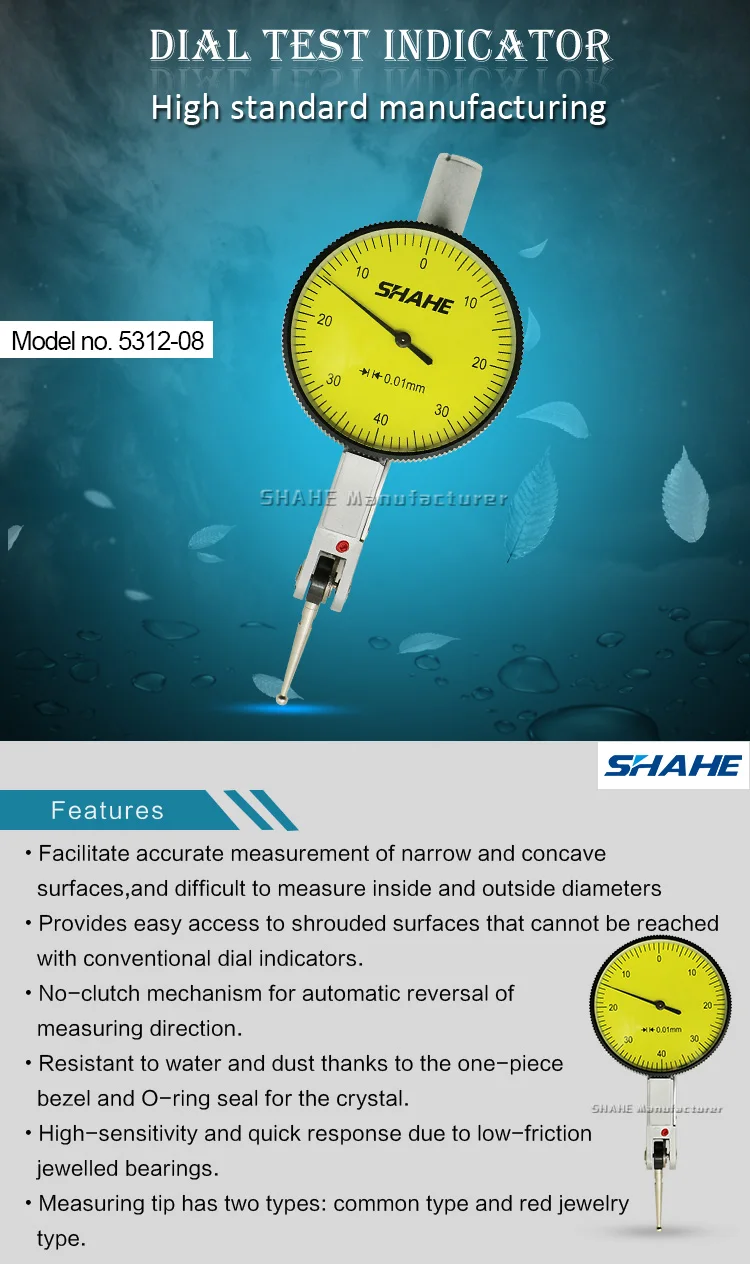 DIAL TEST INDICATOR
High standard manufacturing

Model no. 5312-08

0
10
10
20
20
30
30
40
SHAHE
0.01mm

SHAHE Manufacturer

SHAHE

Features

• Facilitate accurate measurement of narrow and concave surfaces,and difficult to measure inside and outside diameters
• Provides easy access to shrouded surfaces that cannot be reached with conventional dial indicators.
• No-clutch mechanism for automatic reversal of measuring direction.
• Resistant to water and dust thanks to the one-piece bezel and O-ring seal for the crystal.
• High-sensitivity and quick response due to low-friction jewelled bearings.
• Measuring tip has two types: common type and red jewelry type.

10
10
20
20
30
30
40
0.01mm

SHAHE Manufacturer